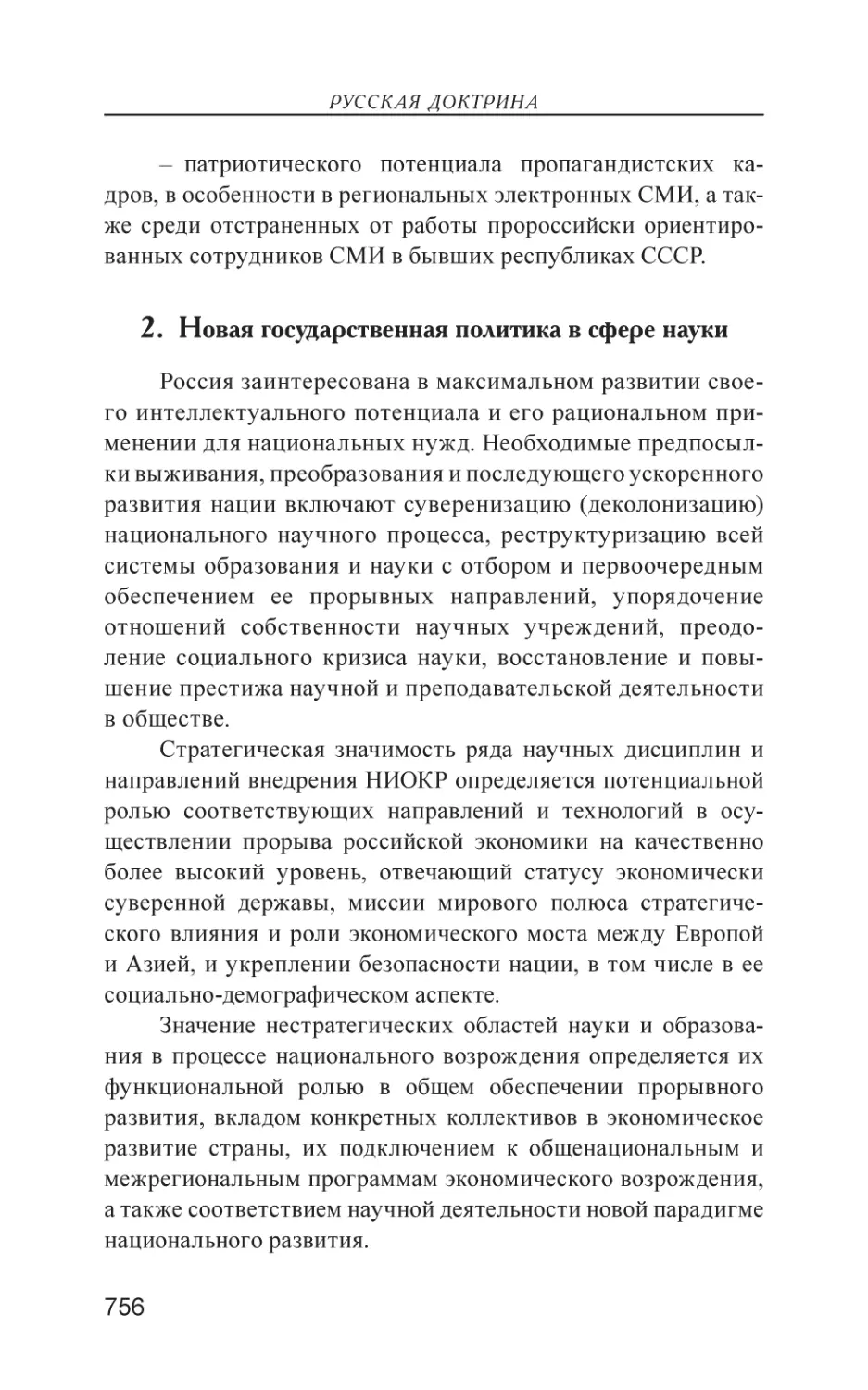 РУССКАЯ ДОКТРИНА

– патриотического потенциала пропагандистских кадров, в особенности в региональных электронных СМИ, а также среди отстраненных от работы пророссийски ориентированных сотрудников СМИ в бывших республиках СССР.

2. Новая государственная политика в сфере науки

Россия заинтересована в максимальном развитии своего интеллектуального потенциала и его рациональном применении для национальных нужд. Необходимые предпосылки выживания, преобразования и последующего ускоренного развития нации включают суверенизацию (деколонизацию) национального научного процесса, реструктуризацию всей системы образования и науки с отбором и первоочередным обеспечением ее прорывных направлений, упорядочение отношений собственности научных учреждений, преодоление социального кризиса науки, восстановление и повышение престижа научной и преподавательской деятельности в обществе.

Стратегическая значимость ряда научных дисциплин и направлений внедрения НИОКР определяется потенциальной ролью соответствующих направлений и технологий в осуществлении прорыва российской экономики на качественно более высокий уровень, отвечающий статусу экономически суверенной державы, миссии мирового полюса стратегического влияния и роли экономического моста между Европой и Азией, и укреплении безопасности нации, в том числе в ее социально-демографическом аспекте.

Значение нестратегических областей науки и образования в процессе национального возрождения определяется их функциональной ролью в общем обеспечении прорывного развития, вкладом конкретных коллективов в экономическое развитие страны, их подключением к общенациональным и межрегиональным программам экономического возрождения, а также соответствием научной деятельности новой парадигме национального развития.

756